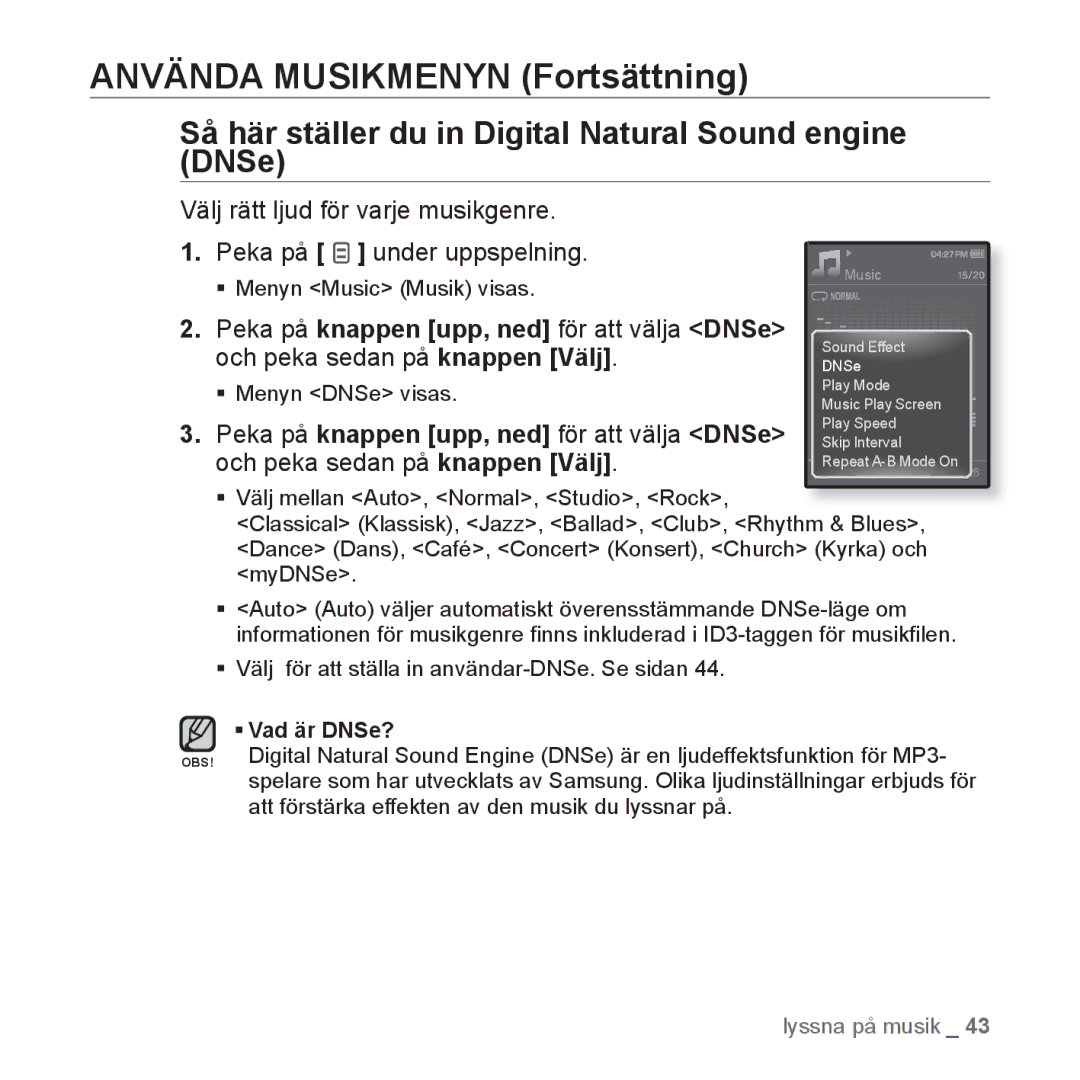 ANVÄNDA MUSIKMENYN (Fortsättning)

Så här ställer du in Digital Natural Sound engine (DNSe)

Välj rätt ljud för varje musikgenre.

1. Peka på [ ] under uppspelning.
▪ Menyn <Music> (Musik) visas.

2. Peka på knappen [upp, ned] för att välja <DNSe> och peka sedan på knappen [Välj].
▪ Menyn <DNSe> visas.

3. Peka på knappen [upp, ned] för att välja <DNSe> och peka sedan på knappen [Välj].
▪ Välj mellan <Auto>, <Normal>, <Studio>, <Rock>, <Classical> (Klassisk), <Jazz>, <Ballad>, <Club>, <Rhythm & Blues>, <Dance> (Dans), <Café>, <Concert> (Konsert), <Church> (Kyrka) och <myDNSe>.
▪ <Auto> (Auto) väljer automatiskt överensstämmande DNSe-läge om informationen för musikgenre finns inkluderad i ID3-taggen för musikfilen.
▪ Välj för att ställa in användar-DNSe. Se sidan 44.

04:27 PM
Music 15/20
NORMAL
Sound Effect
DNSe
Play Mode
Music Play Screen
Play Speed
Skip Interval
Repeat A-B Mode On

OBS!
▪ Vad är DNSe?
Digital Natural Sound Engine (DNSe) är en ljudeffektsfunktion för MP3-spelare som har utvecklats av Samsung. Olika ljudinställningar erbjuds för att förstärka effekten av den musik du lyssnar på.

lyssna på musik _ 43